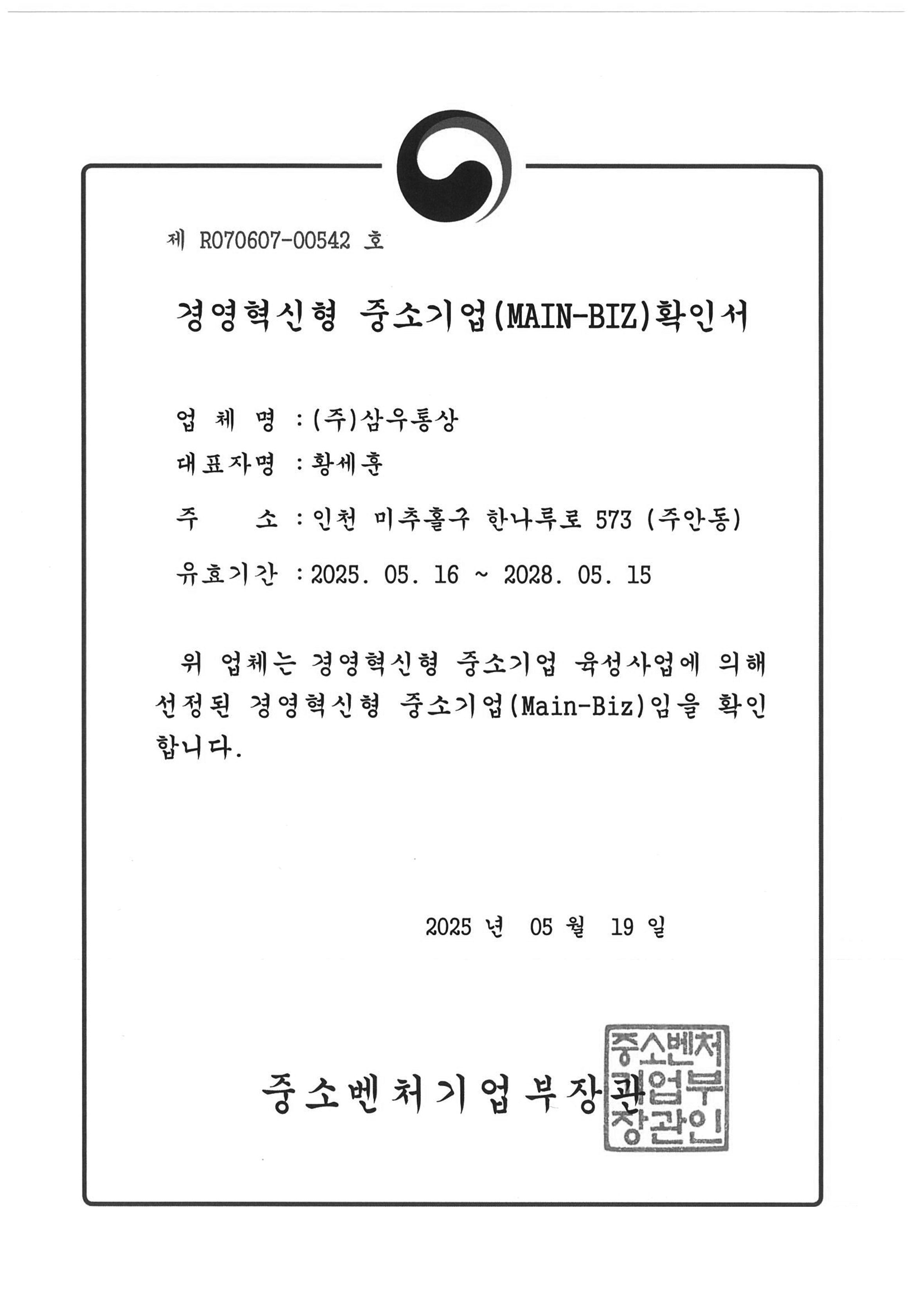 제 R070607-00542 호

경영혁신형 중소기업(MAIN-BIZ)확인서

업 체 명 : (주)삼우통상

대표자명 : 황세훈

주 소 : 인천 미추홀구 한나루로 573 (주안동)

유효기간 : 2025. 05. 16 ~ 2028. 05. 15

위 업체는 경영혁신형 중소기업 육성사업에 의해 선정된 경영혁신형 중소기업(Main-Biz)임을 확인합니다.

2025 년 05 월 19 일

중소벤처기업부장관

중소벤처기업부장관인